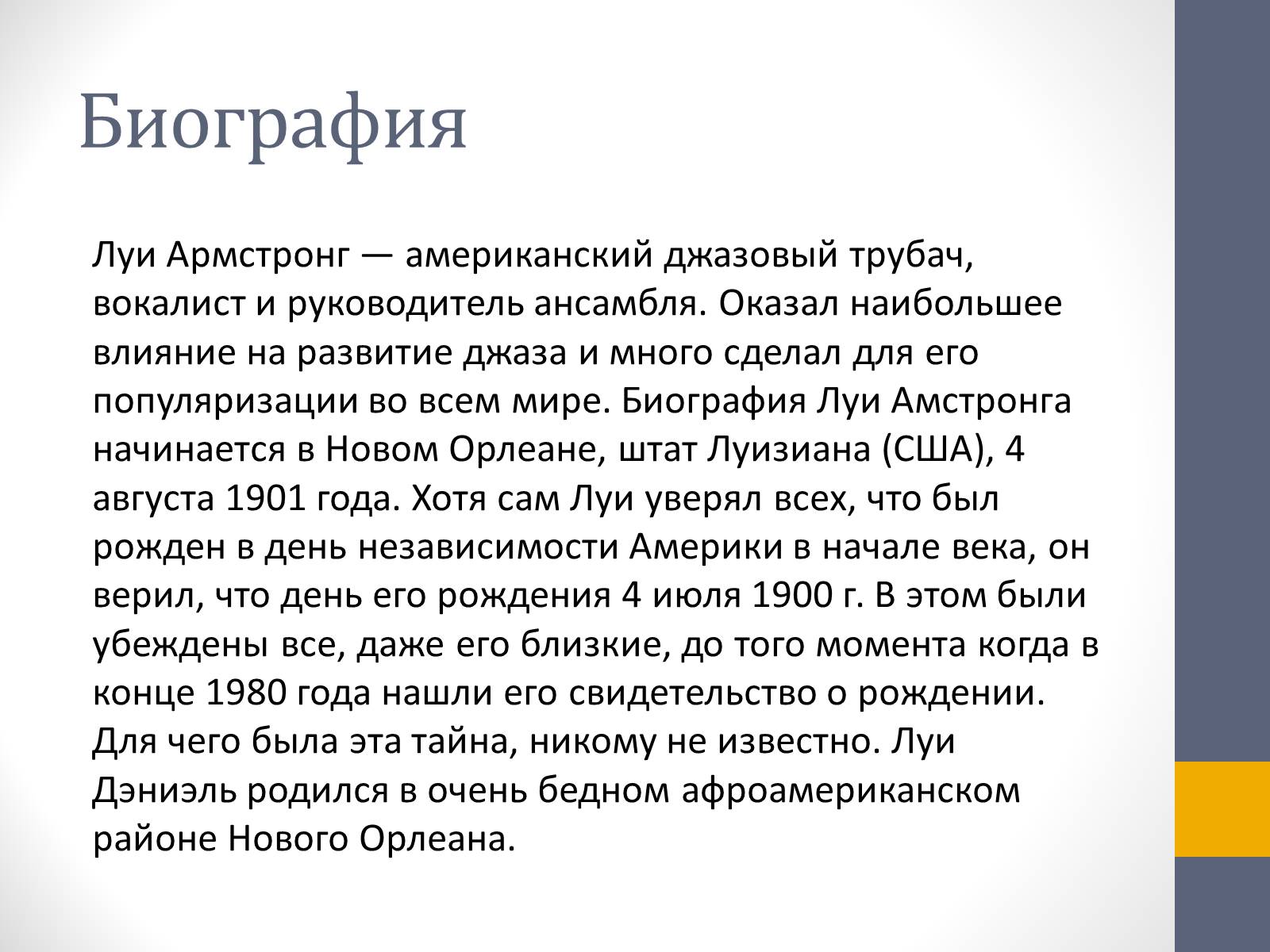 Биография

Луи Армстронг — американский джазовый трубач, вокалист и руководитель ансамбля. Оказал наибольшее влияние на развитие джаза и много сделал для его популяризации во всем мире. Биография Луи Амстронга начинается в Новом Орлеане, штат Луизиана (США), 4 августа 1901 года. Хотя сам Луи уверял всех, что был рожден в день независимости Америки в начале века, он верил, что день его рождения 4 июля 1900 г. В этом были убеждены все, даже его близкие, до того момента когда в конце 1980 года нашли его свидетельство о рождении. Для чего была эта тайна, никому не известно. Луи Дэниэль родился в очень бедном афроамериканском районе Нового Орлеана.